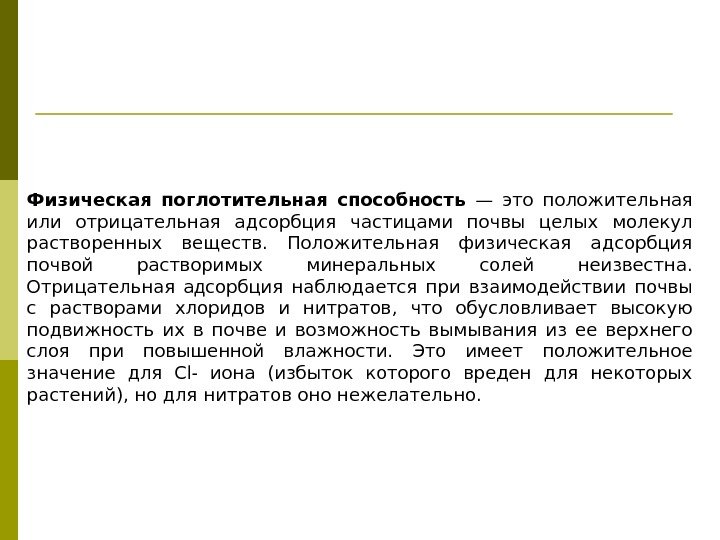 Физическая поглотительная способность — это положительная или отрицательная адсорбция частицами почвы целых молекул растворенных веществ. Положительная физическая адсорбция почвой растворимых минеральных солей неизвестна. Отрицательная адсорбция наблюдается при взаимодействии почвы с растворами хлоридов и нитратов, что обусловливает высокую подвижность их в почве и возможность вымывания из ее верхнего слоя при повышенной влажности. Это имеет положительное значение для Cl- иона (избыток которого вреден для некоторых растений), но для нитратов оно нежелательно.